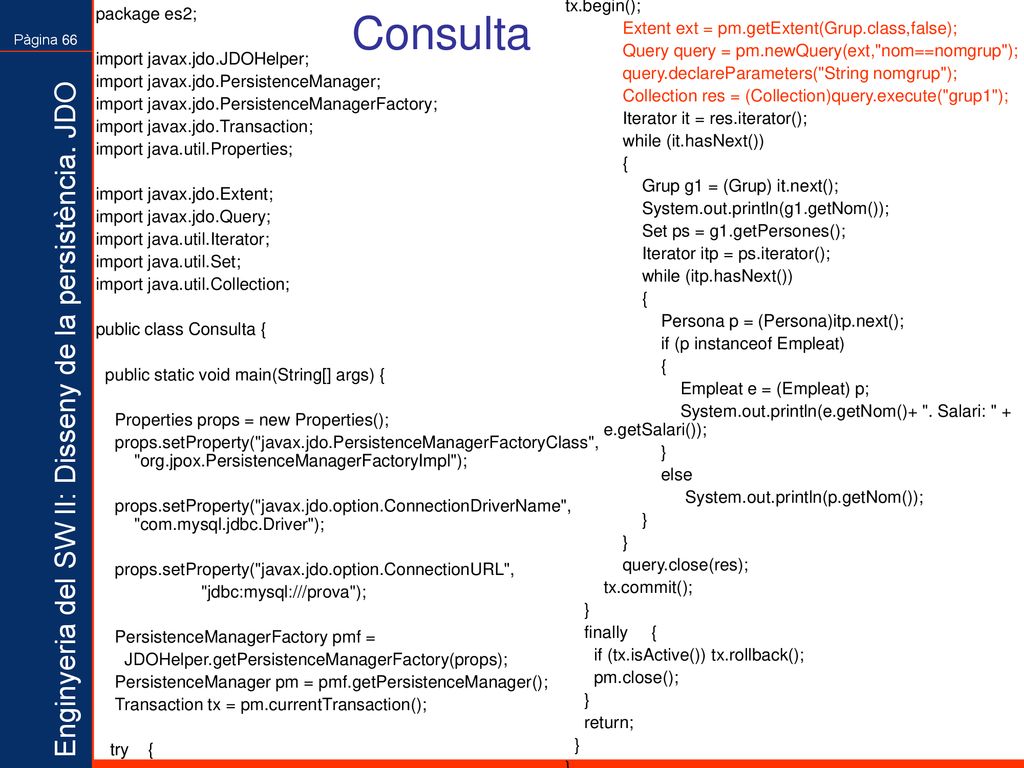 Pàgina 66

Enginyeria del SW II: Disseny de la persistència. JDO

Consulta

package es2;

import javax.jdo.JDOHelper;
import javax.jdo.PersistenceManager;
import javax.jdo.PersistenceManagerFactory;
import javax.jdo.Transaction;
import java.util.Properties;

import javax.jdo.Extent;
import javax.jdo.Query;
import java.util.Iterator;
import java.util.Set;
import java.util.Collection;

public class Consulta {

public static void main(String[] args) {

Properties props = new Properties();
props.setProperty("javax.jdo.PersistenceManagerFactoryClass", "org.jpox.PersistenceManagerFactoryImpl");

props.setProperty("javax.jdo.option.ConnectionDriverName", "com.mysql.jdbc.Driver");

props.setProperty("javax.jdo.option.ConnectionURL", "jdbc:mysql:///prova");

PersistenceManagerFactory pmf =
JDOHelper.getPersistenceManagerFactory(props);
PersistenceManager pm = pmf.getPersistenceManager();
Transaction tx = pm.currentTransaction();

try {

tx.begin();
Extent ext = pm.getExtent(Grup.class,false);
Query query = pm.newQuery(ext,"nom==nomgrup");
query.declareParameters("String nomgrup");
Collection res = (Collection)query.execute("grup1");
Iterator it = res.iterator();
while (it.hasNext())
{
Grup g1 = (Grup) it.next();
System.out.println(g1.getNom());
Set ps = g1.getPersones();
Iterator itp = ps.iterator();
while (itp.hasNext())
{
Persona p = (Persona)itp.next();
if (p instanceof Empleat)
{
Empleat e = (Empleat) p;
System.out.println(e.getNom()+ ". Salari: " + e.getSalari());
}
else
System.out.println(p.getNom());
}
}
query.close(res);
tx.commit();
}
finally {
if (tx.isActive()) tx.rollback();
pm.close();
}
return;
}
}